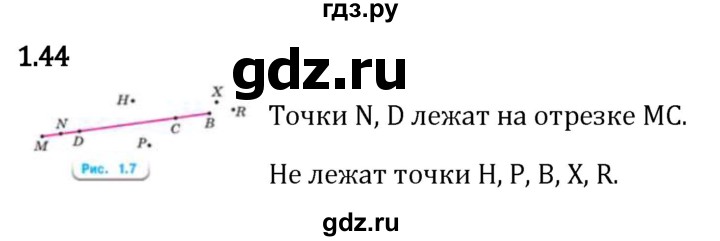 гдз.ру

1.44

gdz.ru

H X R N C B M D P

Рис. 1.7

Точки N, D лежат на отрезке MC.

Не лежат точки H, P, B, X, R.

gdz.ru